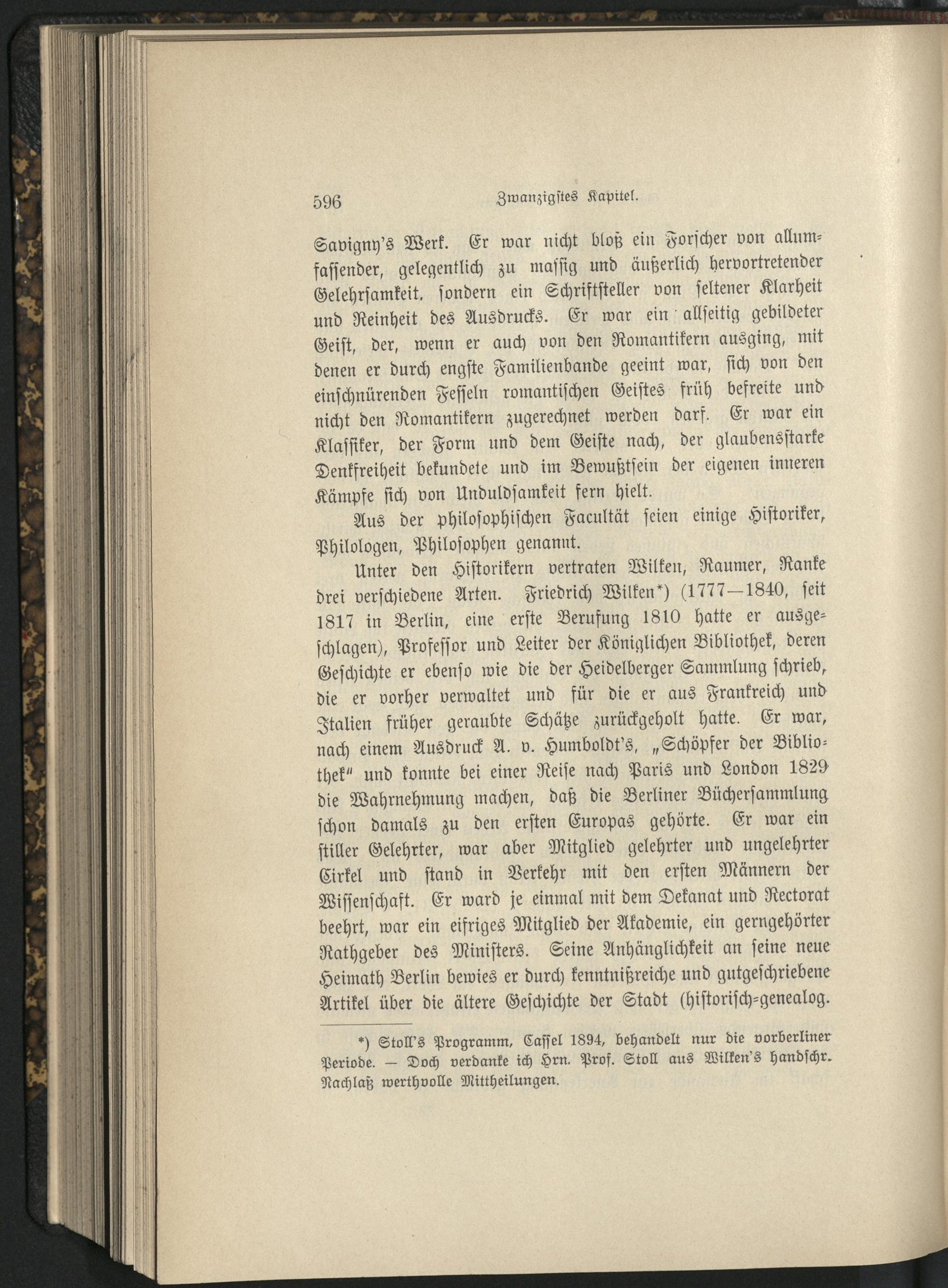 596 Zwanzigstes Kapitel.

Savigny's Werk. Er war nicht bloß ein Forscher von allumfassender, gelegentlich zu massig und äußerlich hervortretender Gelehrsamkeit, sondern ein Schriftsteller von seltener Klarheit und Reinheit des Ausdrucks. Er war ein allseitig gebildeter Geist, der, wenn er auch von den Romantikern ausging, mit denen er durch engste Familienbande geeint war, sich von den einschnürenden Fesseln romantischen Geistes früh befreite und nicht den Romantikern zugerechnet werden darf. Er war ein Klassiker, der Form und dem Geiste nach, der glaubensstarke Denkfreiheit bekundete und im Bewußtsein der eigenen inneren Kämpfe sich von Unduldsamkeit fern hielt.

Aus der philosophischen Facultät seien einige Historiker, Philologen, Philosophen genannt.

Unter den Historikern vertraten Wilken, Raumer, Ranke drei verschiedene Arten. Friedrich Wilken*) (1777—1840, seit 1817 in Berlin, eine erste Berufung 1810 hatte er ausgeschlagen), Professor und Leiter der Königlichen Bibliothek, deren Geschichte er ebenso wie die der Heidelberger Sammlung schrieb, die er vorher verwaltet und für die er aus Frankreich und Italien früher geraubte Schätze zurückgeholt hatte. Er war, nach einem Ausdruck A. v. Humboldt's, „Schöpfer der Bibliothek" und konnte bei einer Reise nach Paris und London 1829 die Wahrnehmung machen, daß die Berliner Büchersammlung schon damals zu den ersten Europas gehörte. Er war ein stiller Gelehrter, war aber Mitglied gelehrter und ungelehrter Cirkel und stand in Verkehr mit den ersten Männern der Wissenschaft. Er ward je einmal mit dem Dekanat und Rectorat beehrt, war ein eifriges Mitglied der Akademie, ein gerngehörter Rathgeber des Ministers. Seine Anhänglichkeit an seine neue Heimath Berlin bewies er durch kenntnißreiche und gutgeschriebene Artikel über die ältere Geschichte der Stadt (historisch-genealog.

*) Stoll's Programm, Cassel 1894, behandelt nur die vorberliner Periode. — Doch verdanke ich Hrn. Prof. Stoll aus Wilken's handschr. Nachlaß werthvolle Mittheilungen.